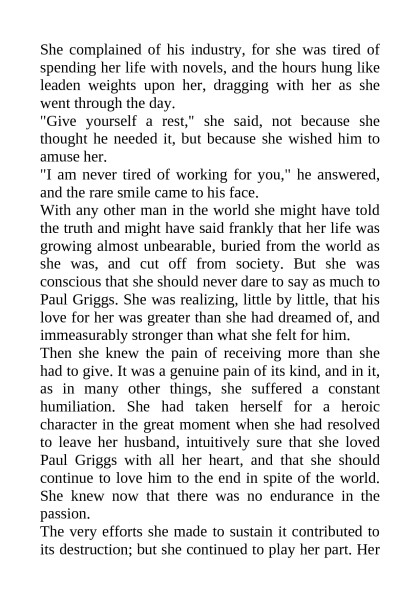 She complained of his industry, for she was tired of spending her life with novels, and the hours hung like leaden weights upon her, dragging with her as she went through the day.
"Give yourself a rest," she said, not because she thought he needed it, but because she wished him to amuse her.
"I am never tired of working for you," he answered, and the rare smile came to his face.
With any other man in the world she might have told the truth and might have said frankly that her life was growing almost unbearable, buried from the world as she was, and cut off from society. But she was conscious that she should never dare to say as much to Paul Griggs. She was realizing, little by little, that his love for her was greater than she had dreamed of, and immeasurably stronger than what she felt for him.
Then she knew the pain of receiving more than she had to give. It was a genuine pain of its kind, and in it, as in many other things, she suffered a constant humiliation. She had taken herself for a heroic character in the great moment when she had resolved to leave her husband, intuitively sure that she loved Paul Griggs with all her heart, and that she should continue to love him to the end in spite of the world. She knew now that there was no endurance in the passion.
The very efforts she made to sustain it contributed to its destruction; but she continued to play her part. Her